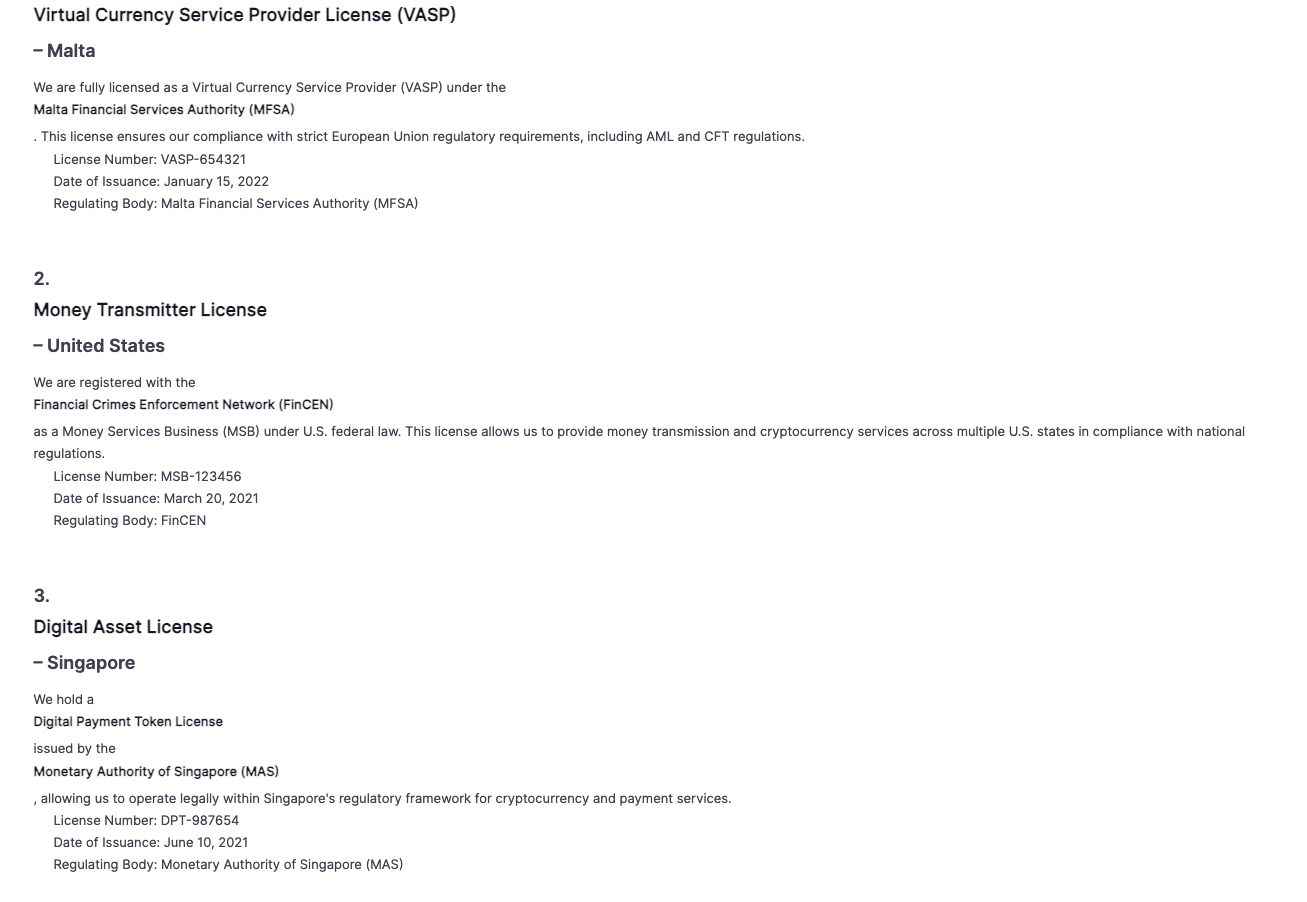 Virtual Currency Service Provider License (VASP)

– Malta

We are fully licensed as a Virtual Currency Service Provider (VASP) under the
Malta Financial Services Authority (MFSA)
. This license ensures our compliance with strict European Union regulatory requirements, including AML and CFT regulations.
License Number: VASP-654321
Date of Issuance: January 15, 2022
Regulating Body: Malta Financial Services Authority (MFSA)

2.
Money Transmitter License

– United States

We are registered with the
Financial Crimes Enforcement Network (FinCEN)
as a Money Services Business (MSB) under U.S. federal law. This license allows us to provide money transmission and cryptocurrency services across multiple U.S. states in compliance with national regulations.
License Number: MSB-123456
Date of Issuance: March 20, 2021
Regulating Body: FinCEN

3.
Digital Asset License

– Singapore

We hold a
Digital Payment Token License
issued by the
Monetary Authority of Singapore (MAS)
, allowing us to operate legally within Singapore's regulatory framework for cryptocurrency and payment services.
License Number: DPT-987654
Date of Issuance: June 10, 2021
Regulating Body: Monetary Authority of Singapore (MAS)